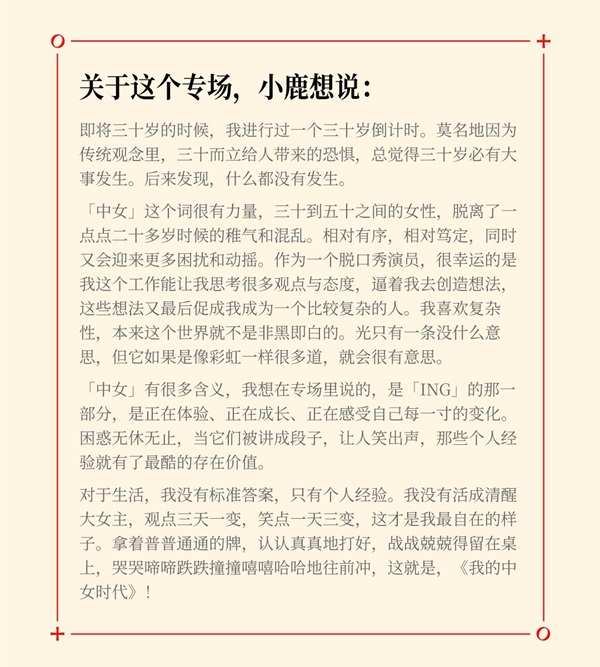 关于这个专场，小鹿想说：

即将三十岁的时候，我进行过一个三十岁倒计时。莫名地因为传统观念里，三十而立给人带来的恐惧，总觉得三十岁必有大事发生。后来发现，什么都没有发生。

「中女」这个词很有力量，三十到五十之间的女性，脱离了一点点二十多岁时候的稚气和混乱。相对有序，相对笃定，同时又会迎来更多困扰和动摇。作为一个脱口秀演员，很幸运的是我这个工作能让我思考很多观点与态度，逼着我去创造想法，这些想法又最后促成我成为一个比较复杂的人。我喜欢复杂性，本来这个世界就不是非黑即白的。光只有一条没什么意思，但它如果是像彩虹一样很多道，就会很有意思。

「中女」有很多含义，我想在专场里说的，是「ING」的那一部分，是正在体验、正在成长、正在感受自己每一寸的变化。困惑无休无止，当它们被讲成段子，让人笑出声，那些个人经验就有了最酷的存在价值。

对于生活，我没有标准答案，只有个人经验。我没有活成清醒大女主，观点三天一变，笑点一天三变，这才是我最自在的样子。拿着普普通通的牌，认认真真地打好，战战兢兢得留在桌上，哭哭啼啼跌跌撞撞嘻嘻哈哈地往前冲，这就是，《我的中女时代》！